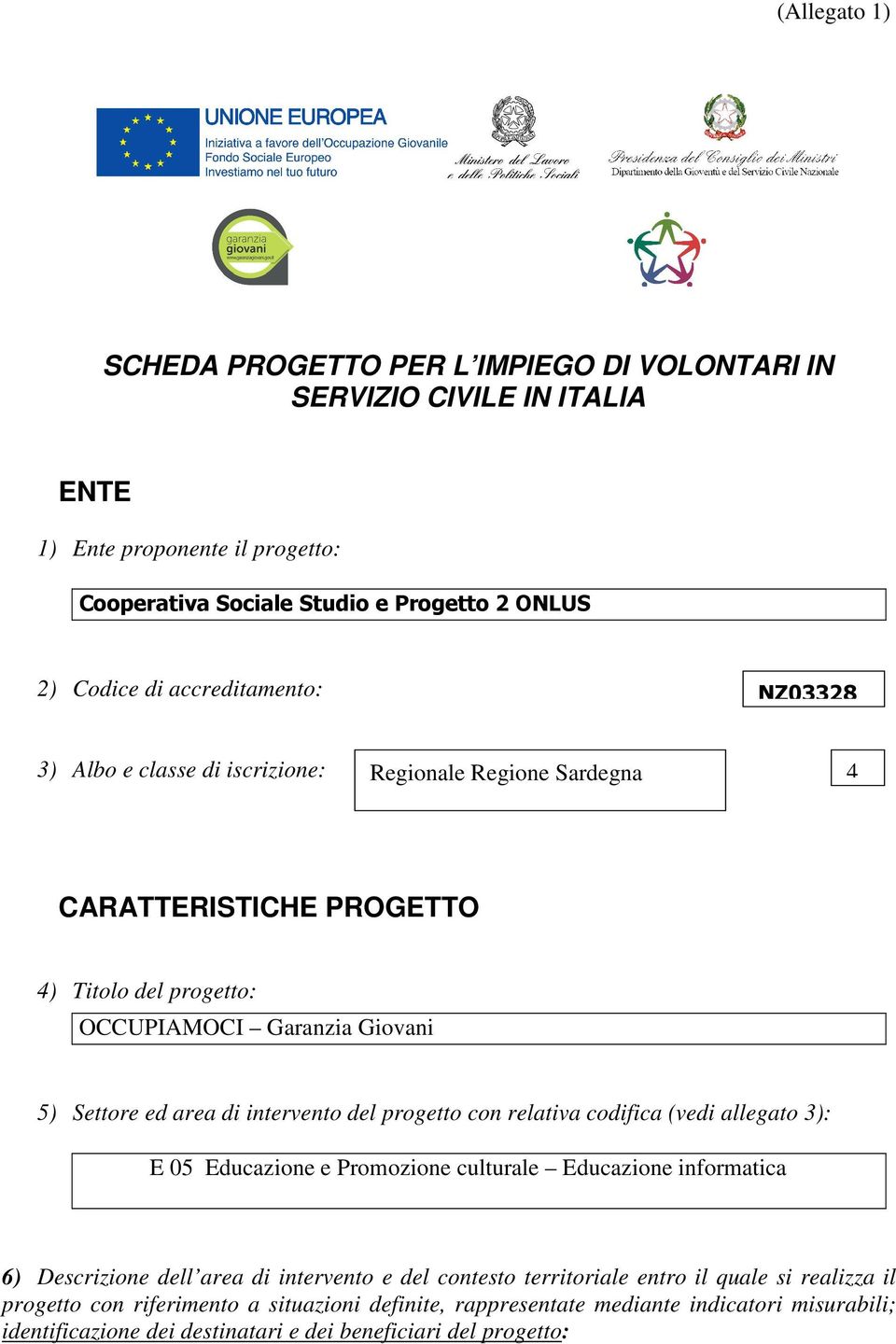 (Allegato 1)

UNIONE EUROPEA
Iniziativa a favore dell'Occupazione Giovanile
Fondo Sociale Europeo
Investiamo nel tuo futuro

Ministero del Lavoro e delle Politiche Sociali

Presidenza del Consiglio dei Ministri
Dipartimento della Gioventù e del Servizio Civile Nazionale

garanzia giovani

SCHEDA PROGETTO PER L'IMPIEGO DI VOLONTARI IN SERVIZIO CIVILE IN ITALIA

ENTE

1) Ente proponente il progetto:

Cooperativa Sociale Studio e Progetto 2 ONLUS

2) Codice di accreditamento:

NZ03328

3) Albo e classe di iscrizione:

Regionale Regione Sardegna

4

CARATTERISTICHE PROGETTO

4) Titolo del progetto:

OCCUPIAMOCI – Garanzia Giovani

5) Settore ed area di intervento del progetto con relativa codifica (vedi allegato 3):

E 05 Educazione e Promozione culturale – Educazione informatica

6) Descrizione dell'area di intervento e del contesto territoriale entro il quale si realizza il progetto con riferimento a situazioni definite, rappresentate mediante indicatori misurabili; identificazione dei destinatari e dei beneficiari del progetto: